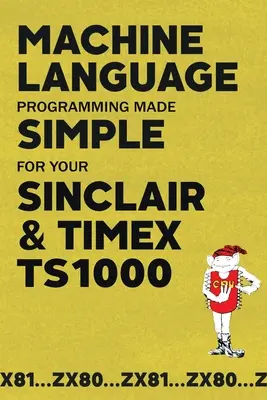 MACHINE LANGUAGE
PROGRAMMING MADE
SIMPLE
FOR YOUR
SINCLAIR & TIMEX TS1000

CPU

X81...ZX80...ZX81...ZX80...Z